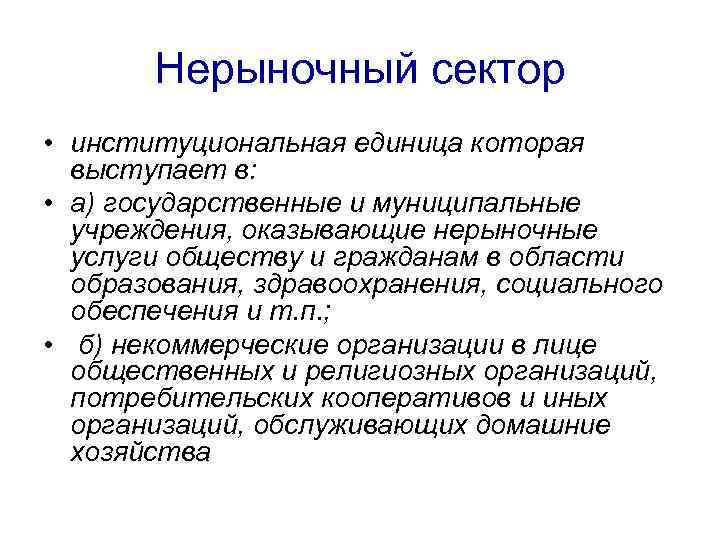 Нерыночный сектор

• институциональная единица которая выступает в:
• а) государственные и муниципальные учреждения, оказывающие нерыночные услуги обществу и гражданам в области образования, здравоохранения, социального обеспечения и т.п.;
• б) некоммерческие организации в лице общественных и религиозных организаций, потребительских кооперативов и иных организаций, обслуживающих домашние хозяйства